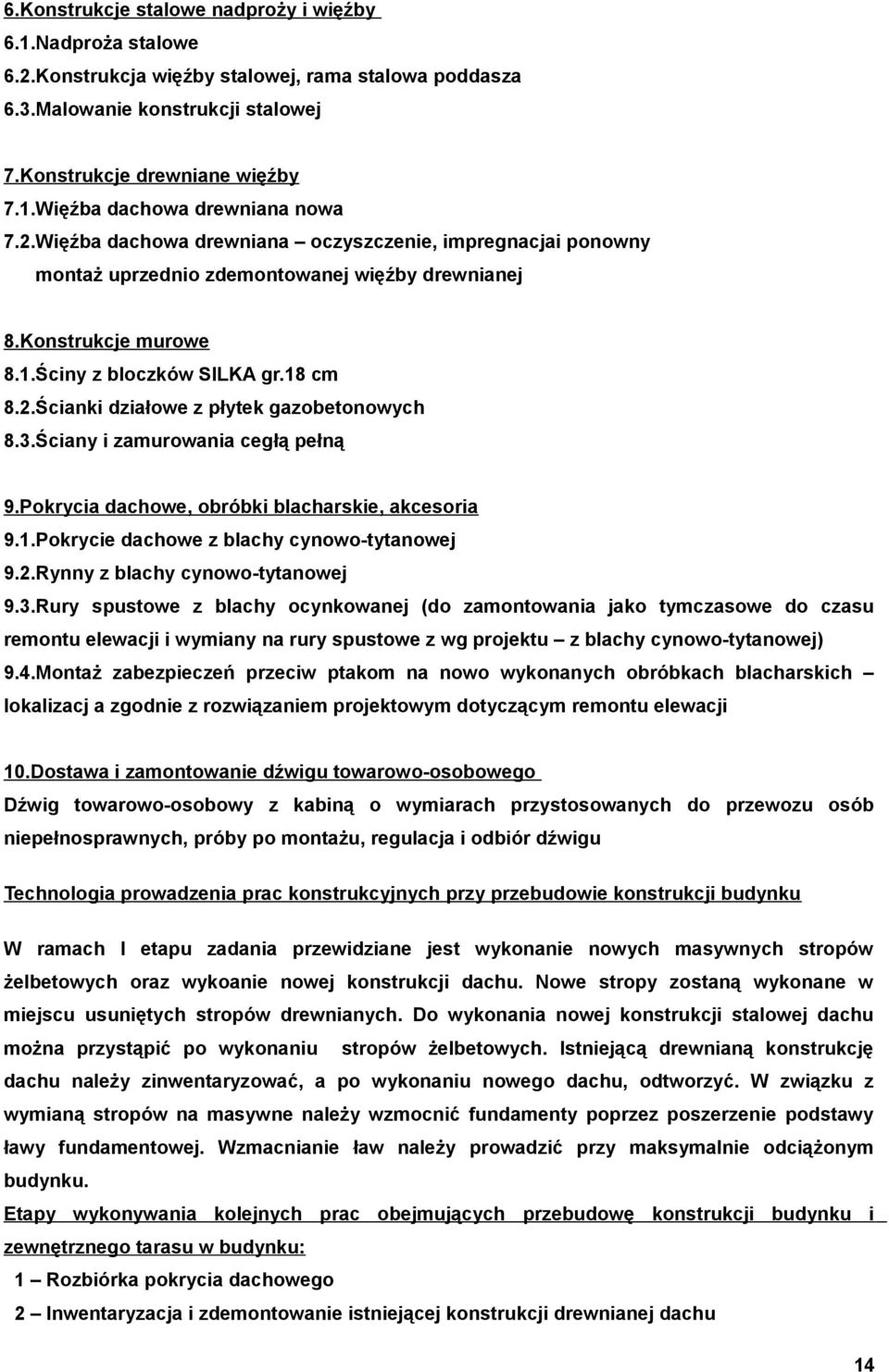 6.Konstrukcje stalowe nadproży i więźby
6.1.Nadproża stalowe
6.2.Konstrukcja więźby stalowej, rama stalowa poddasza
6.3.Malowanie konstrukcji stalowej

7.Konstrukcje drewniane więźby
7.1.Więźba dachowa drewniana nowa
7.2.Więźba dachowa drewniana – oczyszczenie, impregnacjai ponowny montaż uprzednio zdemontowanej więźby drewnianej

8.Konstrukcje murowe
8.1.Ściny z bloczków SILKA gr.18 cm
8.2.Ścianki działowe z płytek gazobetonowych
8.3.Ściany i zamurowania cegłą pełną

9.Pokrycia dachowe, obróbki blacharskie, akcesoria
9.1.Pokrycie dachowe z blachy cynowo-tytanowej
9.2.Rynny z blachy cynowo-tytanowej
9.3.Rury spustowe z blachy ocynkowanej (do zamontowania jako tymczasowe do czasu remontu elewacji i wymiany na rury spustowe z wg projektu – z blachy cynowo-tytanowej)
9.4.Montaż zabezpieczeń przeciw ptakom na nowo wykonanych obróbkach blacharskich – lokalizacj a zgodnie z rozwiązaniem projektowym dotyczącym remontu elewacji

10.Dostawa i zamontowanie dźwigu towarowo-osobowego
Dźwig towarowo-osobowy z kabiną o wymiarach przystosowanych do przewozu osób niepełnosprawnych, próby po montażu, regulacja i odbiór dźwigu

Technologia prowadzenia prac konstrukcyjnych przy przebudowie konstrukcji budynku

W ramach I etapu zadania przewidziane jest wykonanie nowych masywnych stropów żelbetowych oraz wykoanie nowej konstrukcji dachu. Nowe stropy zostaną wykonane w miejscu usuniętych stropów drewnianych. Do wykonania nowej konstrukcji stalowej dachu można przystąpić po wykonaniu stropów żelbetowych. Istniejącą drewnianą konstrukcję dachu należy zinwentaryzować, a po wykonaniu nowego dachu, odtworzyć. W związku z wymianą stropów na masywne należy wzmocnić fundamenty poprzez poszerzenie podstawy ławy fundamentowej. Wzmacnianie ław należy prowadzić przy maksymalnie odciążonym budynku.
Etapy wykonywania kolejnych prac obejmujących przebudowę konstrukcji budynku i zewnętrznego tarasu w budynku:
1 – Rozbiórka pokrycia dachowego
2 – Inwentaryzacja i zdemontowanie istniejącej konstrukcji drewnianej dachu

14